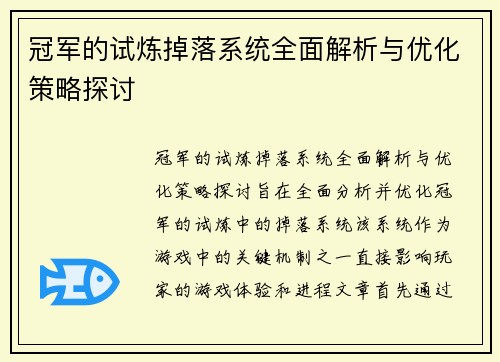 冠军的试炼掉落系统全面解析与优化策略探讨

冠军的试炼掉落系统全面解析与优化策略探讨旨在全面分析并优化冠军的试炼中的掉落系统该系统作为游戏中的关键机制之一直接影响玩家的游戏体验和进程文章首先通过